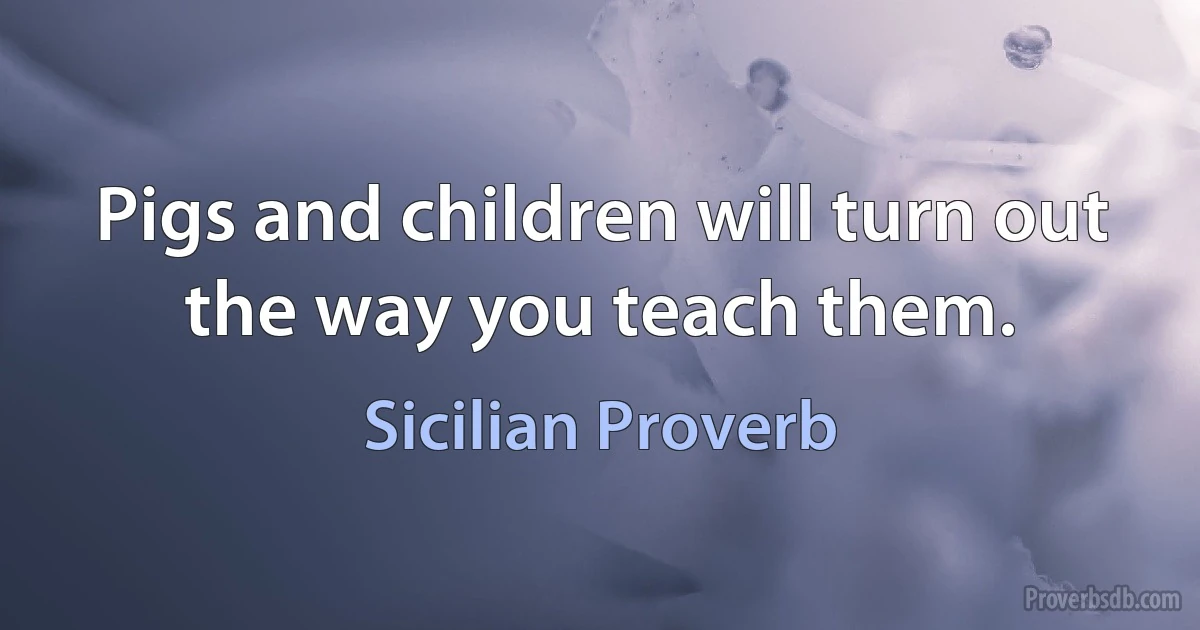 Pigs and children will turn out the way you teach them.

Sicilian Proverb

Proverbsdb.com